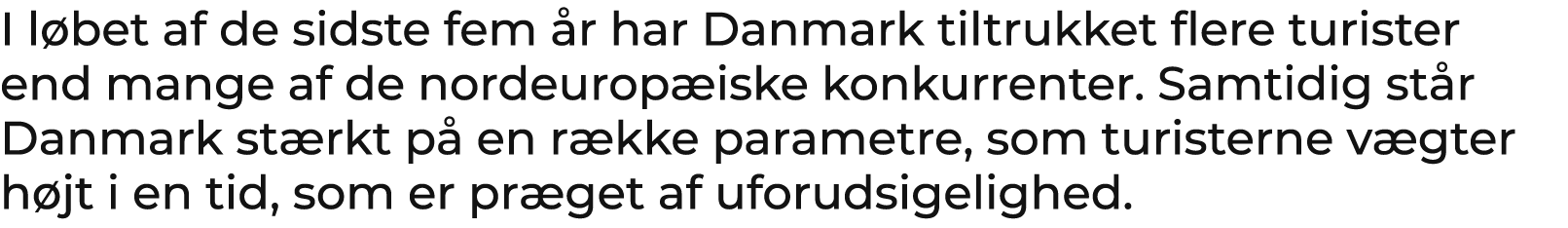 I løbet af de sidste fem år har Danmark tiltrukket flere turister end mange af de nordeuropæiske konkurrenter. Samtidig står Danmark stærkt på en række parametre, som turisterne vægter højt i en tid, som er præget af uforudsigelighed.